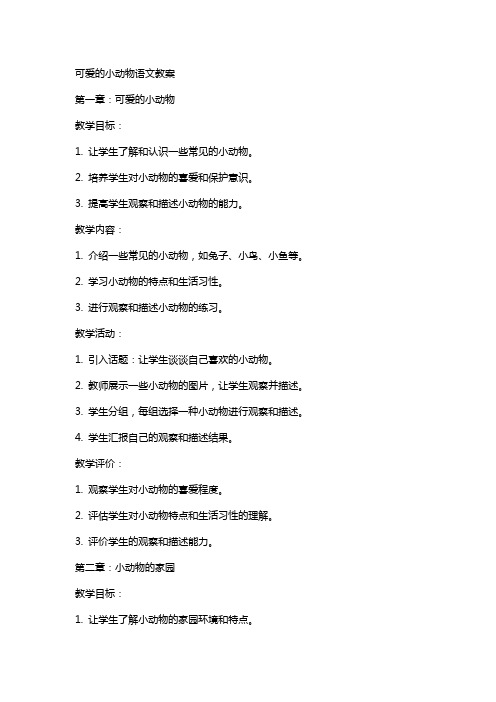 可爱的小动物语文教案

第一章：可爱的小动物

教学目标：

1. 让学生了解和认识一些常见的小动物。

2. 培养学生对小动物的喜爱和保护意识。

3. 提高学生观察和描述小动物的能力。

教学内容：

1. 介绍一些常见的小动物，如兔子、小鸟、小鱼等。

2. 学习小动物的特点和生活习性。

3. 进行观察和描述小动物的练习。

教学活动：

1. 引入话题：让学生谈谈自己喜欢的小动物。

2. 教师展示一些小动物的图片，让学生观察并描述。

3. 学生分组，每组选择一种小动物进行观察和描述。

4. 学生汇报自己的观察和描述结果。

教学评价：

1. 观察学生对小动物的喜爱程度。

2. 评估学生对小动物特点和生活习性的理解。

3. 评价学生的观察和描述能力。

第二章：小动物的家园

教学目标：

1. 让学生了解小动物的家园环境和特点。